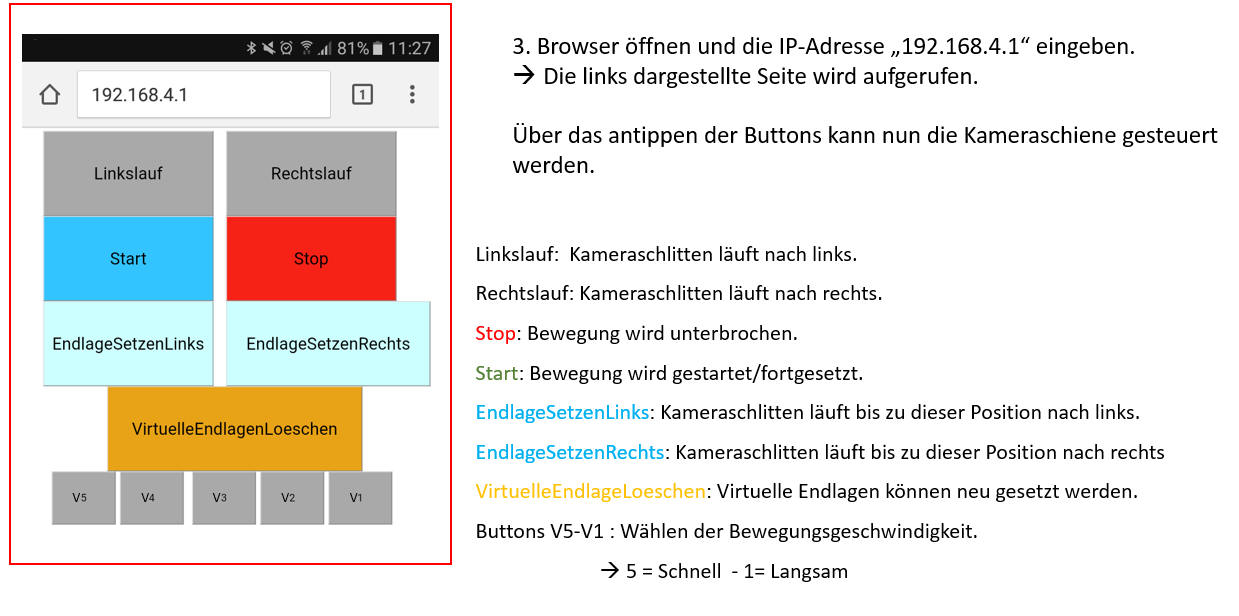 81% 11:27

192.168.4.1

1

Linkslauf

Rechtslauf

Start

Stop

EndlageSetzenLinks

EndlageSetzenRechts

VirtuelleEndlagenLoeschen

V5

V4

V3

V2

V1

3. Browser öffnen und die IP-Adresse „192.168.4.1“ eingeben.
→ Die links dargestellte Seite wird aufgerufen.

Über das antippen der Buttons kann nun die Kameraschiene gesteuert werden.

Linkslauf: Kameraschlitten läuft nach links.

Rechtslauf: Kameraschlitten läuft nach rechts.

Stop: Bewegung wird unterbrochen.

Start: Bewegung wird gestartet/fortgesetzt.

EndlageSetzenLinks: Kameraschlitten läuft bis zu dieser Position nach links.

EndlageSetzenRechts: Kameraschlitten läuft bis zu dieser Position nach rechts

VirtuelleEndlageLoeschen: Virtuelle Endlagen können neu gesetzt werden.

Buttons V5-V1 : Wählen der Bewegungsgeschwindigkeit.

→ 5 = Schnell - 1= Langsam